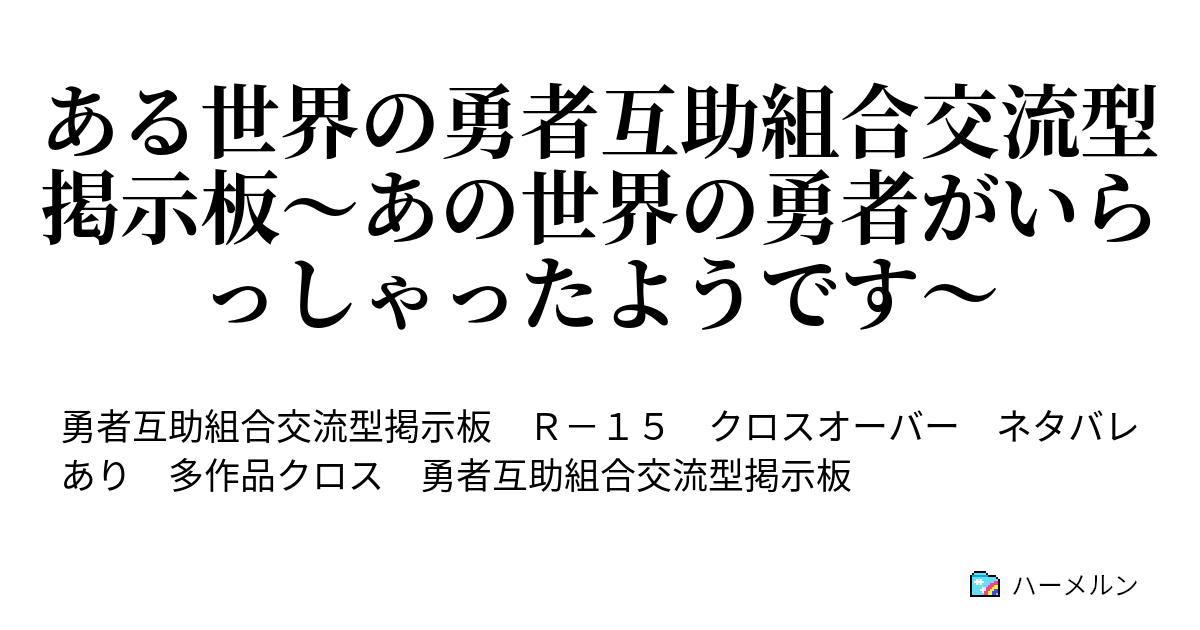 ある世界の勇者互助組合交流型掲示板～あの世界の勇者がいらっしゃったようです～

勇者互助組合交流型掲示板　Ｒ－１５　クロスオーバー　ネタバレあり　多作品クロス　勇者互助組合交流型掲示板

ハーメルン